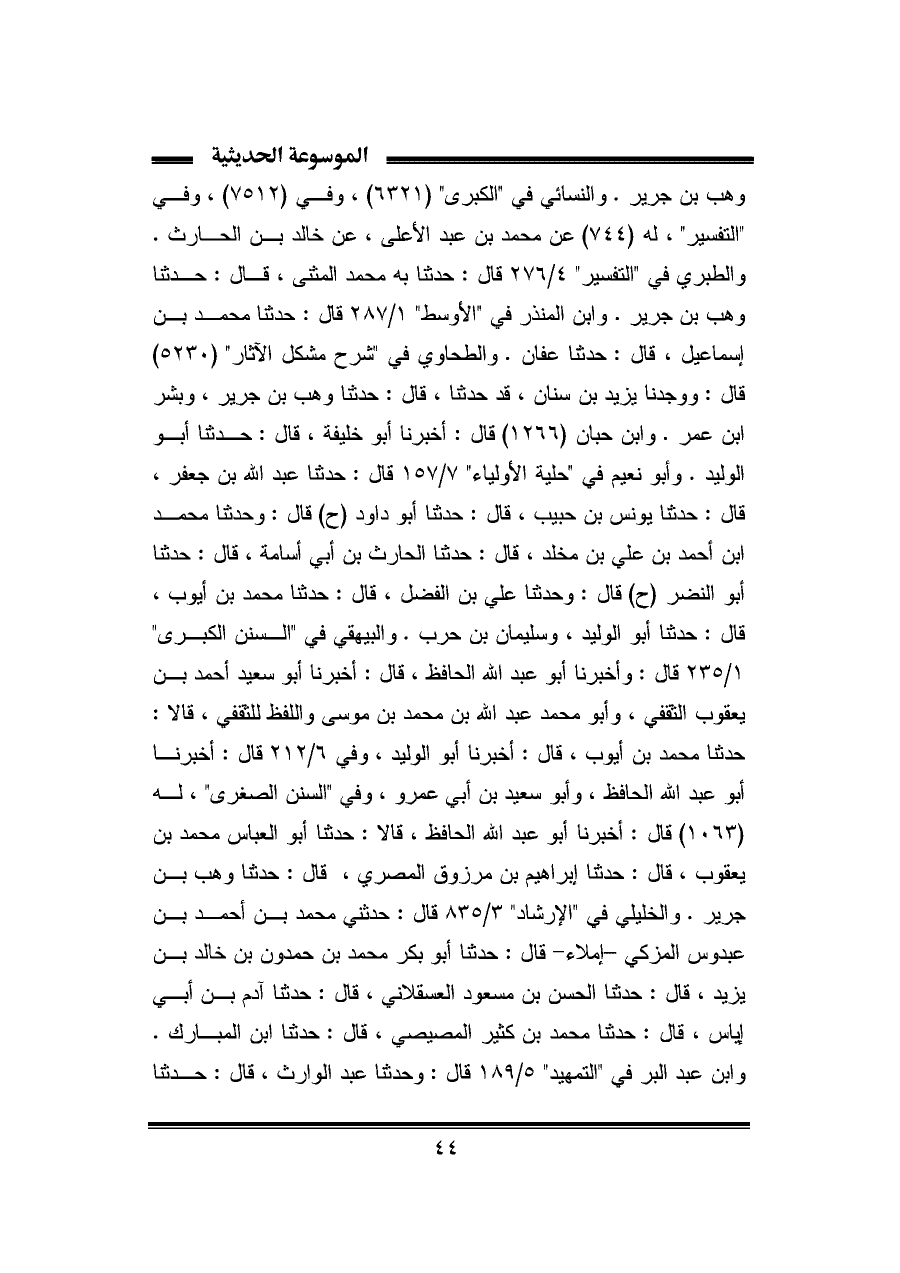 الموسوعة الحديثية

وهب بن جرير . والنسائي في "الكبرى" (٦٣٢١) ، وفي (٧٥١٢) ، وفي "التفسير" ، له (٧٤٤) عن محمد بن عبد الأعلى ، عن خالد بن الحارث . والطبري في "التفسير" ٢٧٦/٤ قال : حدثنا به محمد المثنى ، قال : حدثنا وهب بن جرير . وابن المنذر في "الأوسط" ٢٨٧/١ قال : حدثنا محمد بن إسماعيل ، قال : حدثنا عفان . والطحاوي في "شرح مشكل الآثار" (٥٢٣٠) قال : ووجدنا يزيد بن سنان ، قد حدثنا ، قال : حدثنا وهب بن جرير ، وبشر ابن عمر . وابن حبان (١٢٦٦) قال : أخبرنا أبو خليفة ، قال : حدثنا أبو الوليد . وأبو نعيم في "حلية الأولياء" ١٥٧/٧ قال : حدثنا عبد الله بن جعفر ، قال : حدثنا يونس بن حبيب ، قال : حدثنا أبو داود (ح) قال : وحدثنا محمد ابن أحمد بن علي بن مخلد ، قال : حدثنا الحارث بن أبي أسامة ، قال : حدثنا أبو النضر (ح) قال : وحدثنا علي بن الفضل ، قال : حدثنا محمد بن أيوب ، قال : حدثنا أبو الوليد ، وسليمان بن حرب . والبيهقي في "السنن الكبرى" ٢٣٥/١ قال : وأخبرنا أبو عبد الله الحافظ ، قال : أخبرنا أبو سعيد أحمد بن يعقوب الثقفي ، وأبو محمد عبد الله بن محمد بن موسى واللفظ للثقفي ، قالا : حدثنا محمد بن أيوب ، قال : أخبرنا أبو الوليد ، وفي ٢١٢/٦ قال : أخبرنا أبو عبد الله الحافظ ، وأبو سعيد بن أبي عمرو ، وفي "السنن الصغرى" ، له (١٠٦٣) قال : أخبرنا أبو عبد الله الحافظ ، قالا : حدثنا أبو العباس محمد بن يعقوب ، قال : حدثنا إبراهيم بن مرزوق المصري ، قال : حدثنا وهب بن جرير . والخليلي في "الإرشاد" ٨٣٥/٣ قال : حدثني محمد بن أحمد بن عبدوس المزكي -إملاء- قال : حدثنا أبو بكر محمد بن حمدون بن خالد بن يزيد ، قال : حدثنا الحسن بن مسعود العسقلاني ، قال : حدثنا آدم بن أبي إياس ، قال : حدثنا محمد بن كثير المصيصي ، قال : حدثنا ابن المبارك . وابن عبد البر في "التمهيد" ١٨٩/٥ قال : وحدثنا عبد الوارث ، قال : حدثنا

٤٤